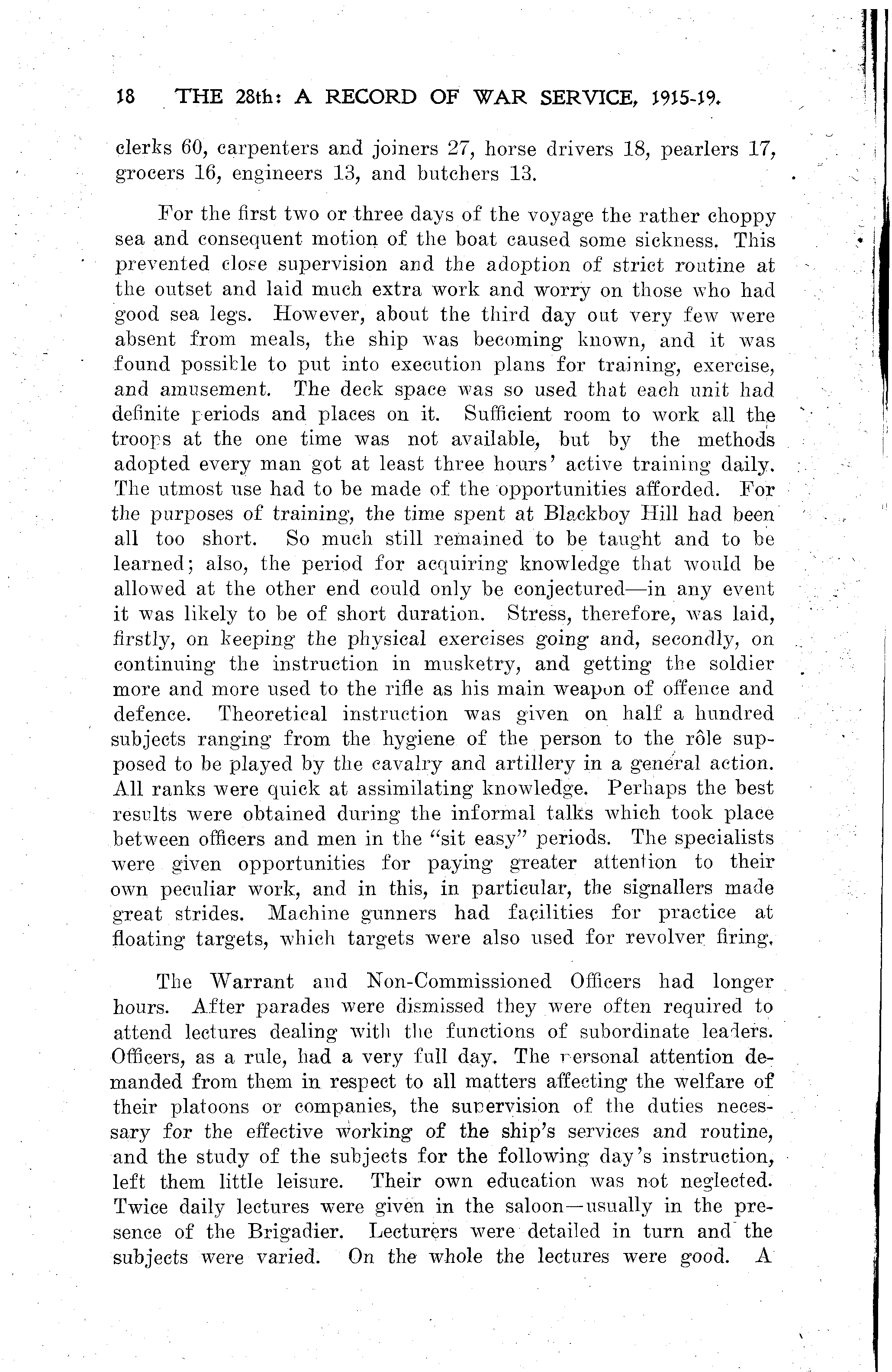 18 THE 28th: A RECORD OF WAR SERVICE, 1915-19.

clerks 60, carpenters and joiners 27, horse drivers 18, pearlers 17, grocers 16, engineers 13, and butchers 13.

For the first two or three days of the voyage the rather choppy sea and consequent motion of the boat caused some sickness. This prevented close supervision and the adoption of strict routine at the outset and laid much extra work and worry on those who had good sea legs. However, about the third day out very few were absent from meals, the ship was becoming known, and it was found possible to put into execution plans for training, exercise, and amusement. The deck space was so used that each unit had definite periods and places on it. Sufficient room to work all the troops at the one time was not available, but by the methods adopted every man got at least three hours' active training daily. The utmost use had to be made of the opportunities afforded. For the purposes of training, the time spent at Blackboy Hill had been all too short. So much still remained to be taught and to be learned; also, the period for acquiring knowledge that would be allowed at the other end could only be conjectured—in any event it was likely to be of short duration. Stress, therefore, was laid, firstly, on keeping the physical exercises going and, secondly, on continuing the instruction in musketry, and getting the soldier more and more used to the rifle as his main weapon of offence and defence. Theoretical instruction was given on half a hundred subjects ranging from the hygiene of the person to the rôle supposed to be played by the cavalry and artillery in a general action. All ranks were quick at assimilating knowledge. Perhaps the best results were obtained during the informal talks which took place between officers and men in the "sit easy" periods. The specialists were given opportunities for paying greater attention to their own peculiar work, and in this, in particular, the signallers made great strides. Machine gunners had facilities for practice at floating targets, which targets were also used for revolver firing.

The Warrant and Non-Commissioned Officers had longer hours. After parades were dismissed they were often required to attend lectures dealing with the functions of subordinate leaders. Officers, as a rule, had a very full day. The personal attention demanded from them in respect to all matters affecting the welfare of their platoons or companies, the supervision of the duties necessary for the effective working of the ship's services and routine, and the study of the subjects for the following day's instruction, left them little leisure. Their own education was not neglected. Twice daily lectures were given in the saloon—usually in the presence of the Brigadier. Lecturers were detailed in turn and the subjects were varied. On the whole the lectures were good. A